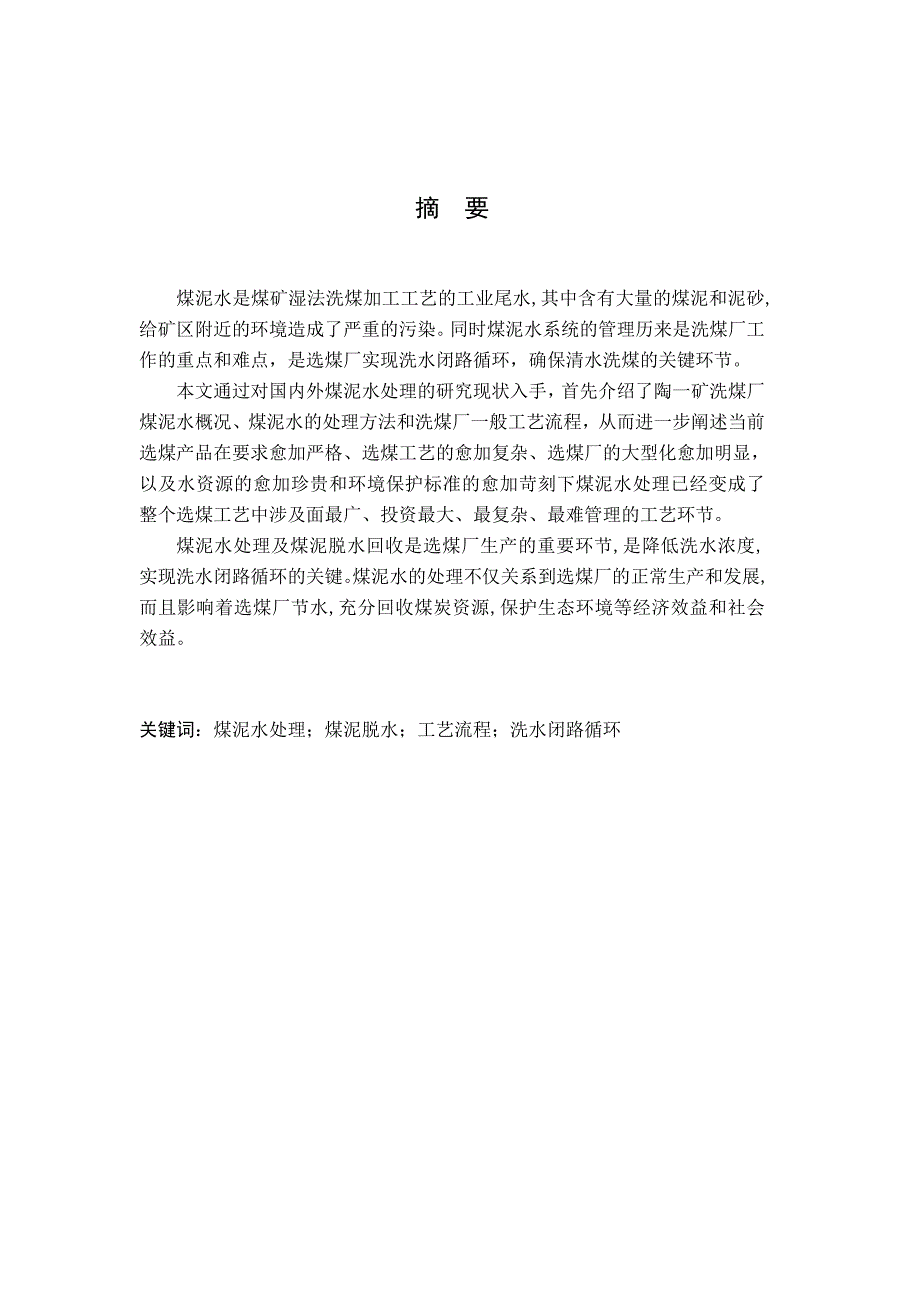 摘　要

煤泥水是煤矿湿法洗煤加工工艺的工业尾水，其中含有大量的煤泥和泥砂，给矿区附近的环境造成了严重的污染。同时煤泥水系统的管理历来是洗煤厂工作的重点和难点，是选煤厂实现洗水闭路循环，确保清水洗煤的关键环节。

本文通过对国内外煤泥水处理的研究现状入手，首先介绍了陶一矿洗煤厂煤泥水概况、煤泥水的处理方法和洗煤厂一般工艺流程，从而进一步阐述当前选煤产品在要求愈加严格、选煤工艺的愈加复杂、选煤厂的大型化愈加明显，以及水资源的愈加珍贵和环境保护标准的愈加苛刻下煤泥水处理已经变成了整个选煤工艺中涉及面最广、投资最大、最复杂、最难管理的工艺环节。

煤泥水处理及煤泥脱水回收是选煤厂生产的重要环节，是降低洗水浓度，实现洗水闭路循环的关键。煤泥水的处理不仅关系到选煤厂的正常生产和发展，而且影响着选煤厂节水，充分回收煤炭资源，保护生态环境等经济效益和社会效益。

关键词：煤泥水处理；煤泥脱水；工艺流程；洗水闭路循环